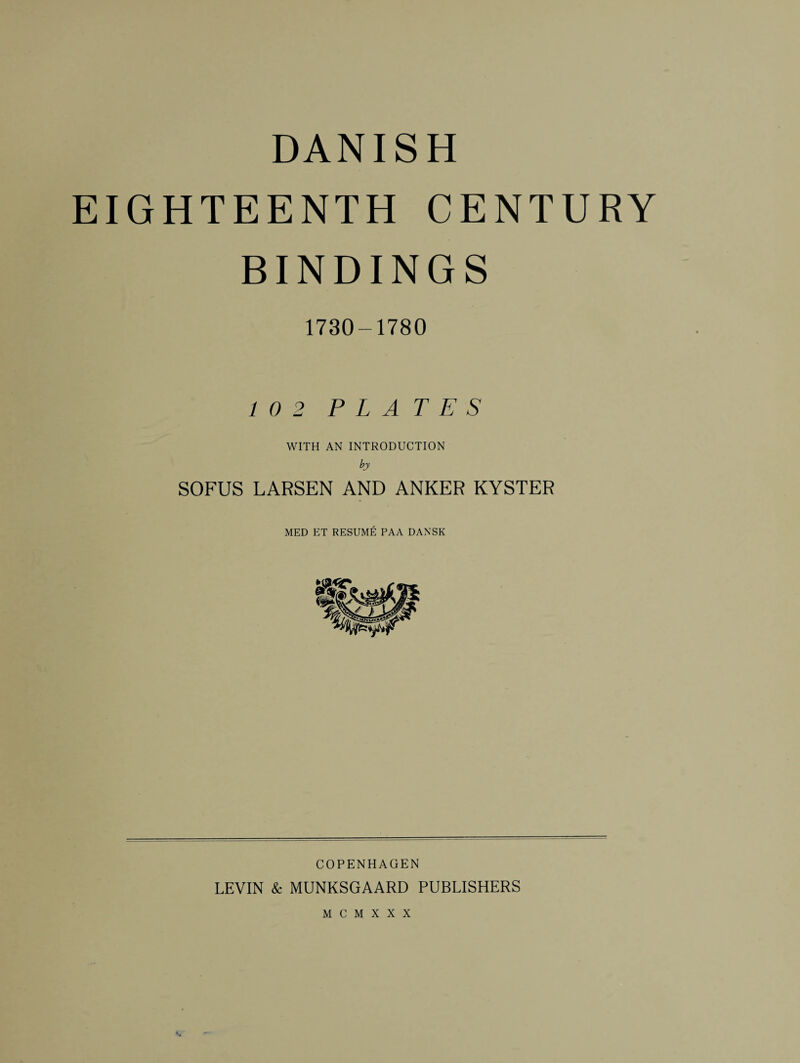 DANISH
EIGHTEENTH CENTURY
BINDINGS

1730–1780

102 PLATES

WITH AN INTRODUCTION
by
SOFUS LARSEN AND ANKER KYSTER

MED ET RESUMÉ PAA DANSK

COPENHAGEN
LEVIN & MUNKSGAARD PUBLISHERS
MCMXXX